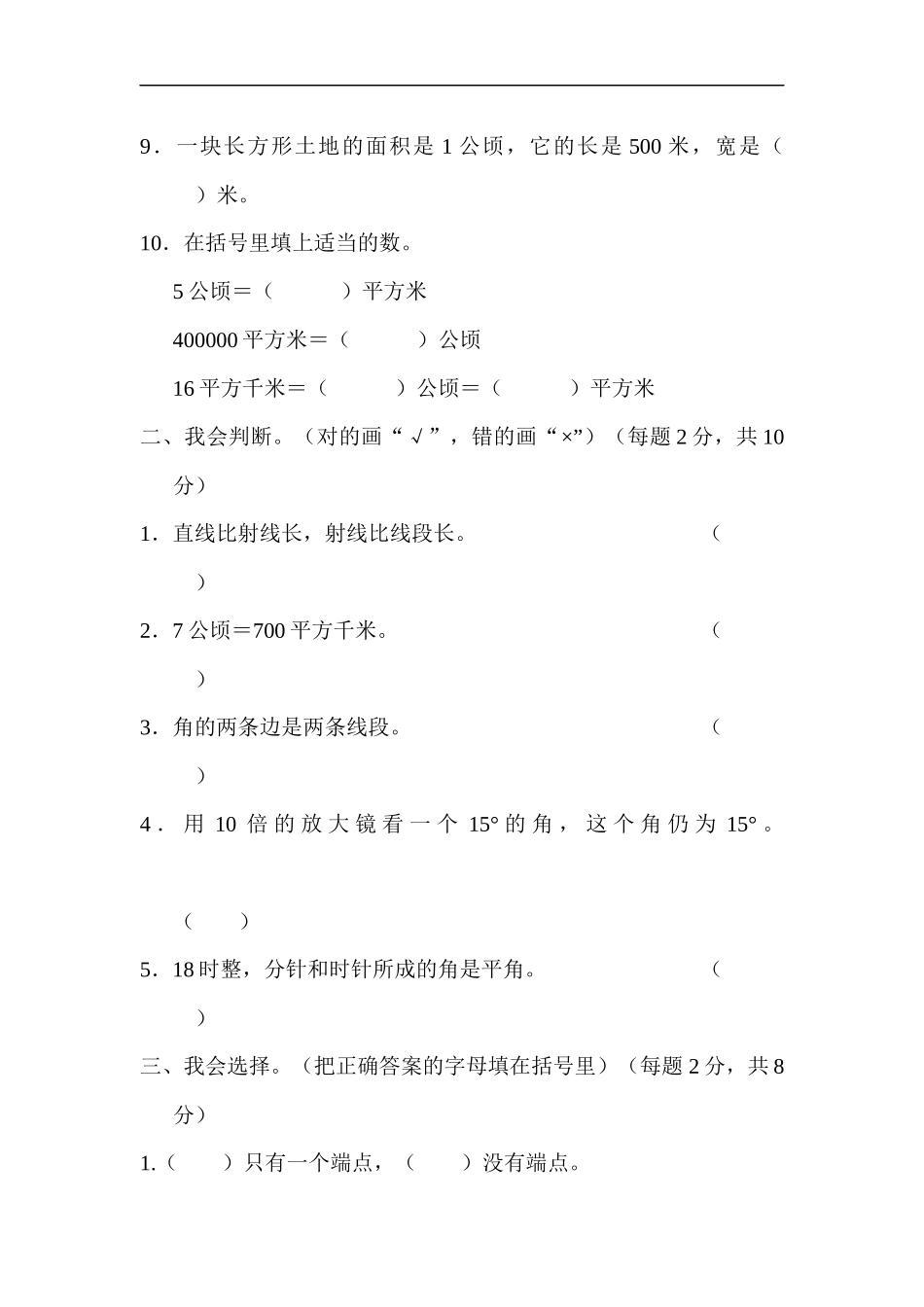 9．一块长方形土地的面积是 1 公顷，它的长是 500 米，宽是（ ）米。

10．在括号里填上适当的数。

5 公顷＝（ ）平方米

400000 平方米＝（ ）公顷

16 平方千米＝（ ）公顷＝（ ）平方米

二、我会判断。（对的画“√”，错的画“×”）（每题 2 分，共 10 分）

1．直线比射线长，射线比线段长。 （ ）

2．7 公顷＝700 平方千米。 （ ）

3．角的两条边是两条线段。 （ ）

4．用 10 倍的放大镜看一个 15°的角，这个角仍为 15°。

（ ）

5．18 时整，分针和时针所成的角是平角。 （ ）

三、我会选择。（把正确答案的字母填在括号里）（每题 2 分，共 8 分）

1.（ ）只有一个端点，（ ）没有端点。